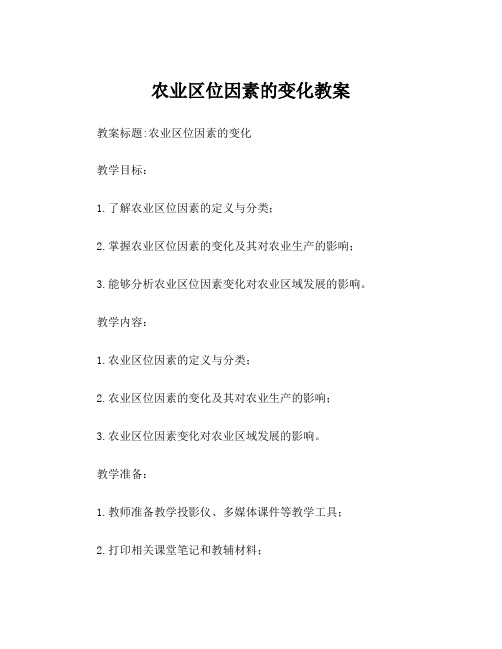 农业区位因素的变化教案

教案标题:农业区位因素的变化

教学目标:

1.了解农业区位因素的定义与分类;

2.掌握农业区位因素的变化及其对农业生产的影响;

3.能够分析农业区位因素变化对农业区域发展的影响。

教学内容:

1.农业区位因素的定义与分类;

2.农业区位因素的变化及其对农业生产的影响;

3.农业区位因素变化对农业区域发展的影响。

教学准备:

1.教师准备教学投影仪、多媒体课件等教学工具;

2.打印相关课堂笔记和教辅材料;